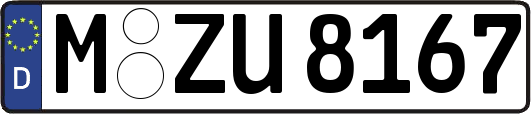 D
M ZU 8167